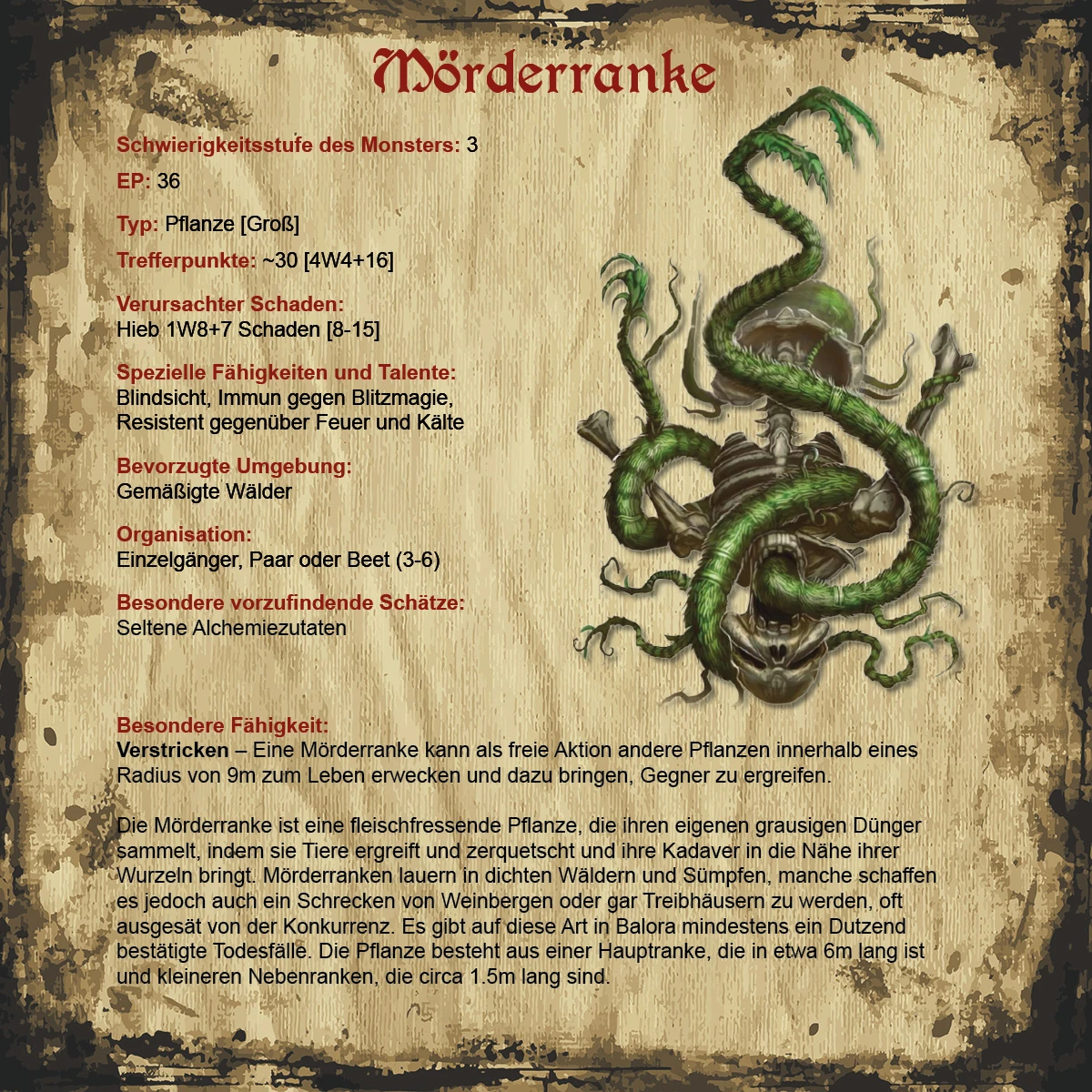 Mörderranke

Schwierigkeitsstufe des Monsters: 3

EP: 36

Typ: Pflanze [Groß]

Trefferpunkte: ~30 [4W4+16]

Verursachter Schaden:
Hieb 1W8+7 Schaden [8-15]

Spezielle Fähigkeiten und Talente:
Blindsicht, Immun gegen Blitzmagie,
Resistent gegenüber Feuer und Kälte

Bevorzugte Umgebung:
Gemäßigte Wälder

Organisation:
Einzelgänger, Paar oder Beet (3-6)

Besondere vorzufindende Schätze:
Seltene Alchemiezutaten

Besondere Fähigkeit:
Verstricken – Eine Mörderranke kann als freie Aktion andere Pflanzen innerhalb eines Radius von 9m zum Leben erwecken und dazu bringen, Gegner zu ergreifen.

Die Mörderranke ist eine fleischfressende Pflanze, die ihren eigenen grausigen Dünger sammelt, indem sie Tiere ergreift und zerquetscht und ihre Kadaver in die Nähe ihrer Wurzeln bringt. Mörderranken lauern in dichten Wäldern und Sümpfen, manche schaffen es jedoch auch ein Schrecken von Weinbergen oder gar Treibhäusern zu werden, oft ausgesät von der Konkurrenz. Es gibt auf diese Art in Balora mindestens ein Dutzend bestätigte Todesfälle. Die Pflanze besteht aus einer Hauptranke, die in etwa 6m lang ist und kleineren Nebenranken, die circa 1.5m lang sind.